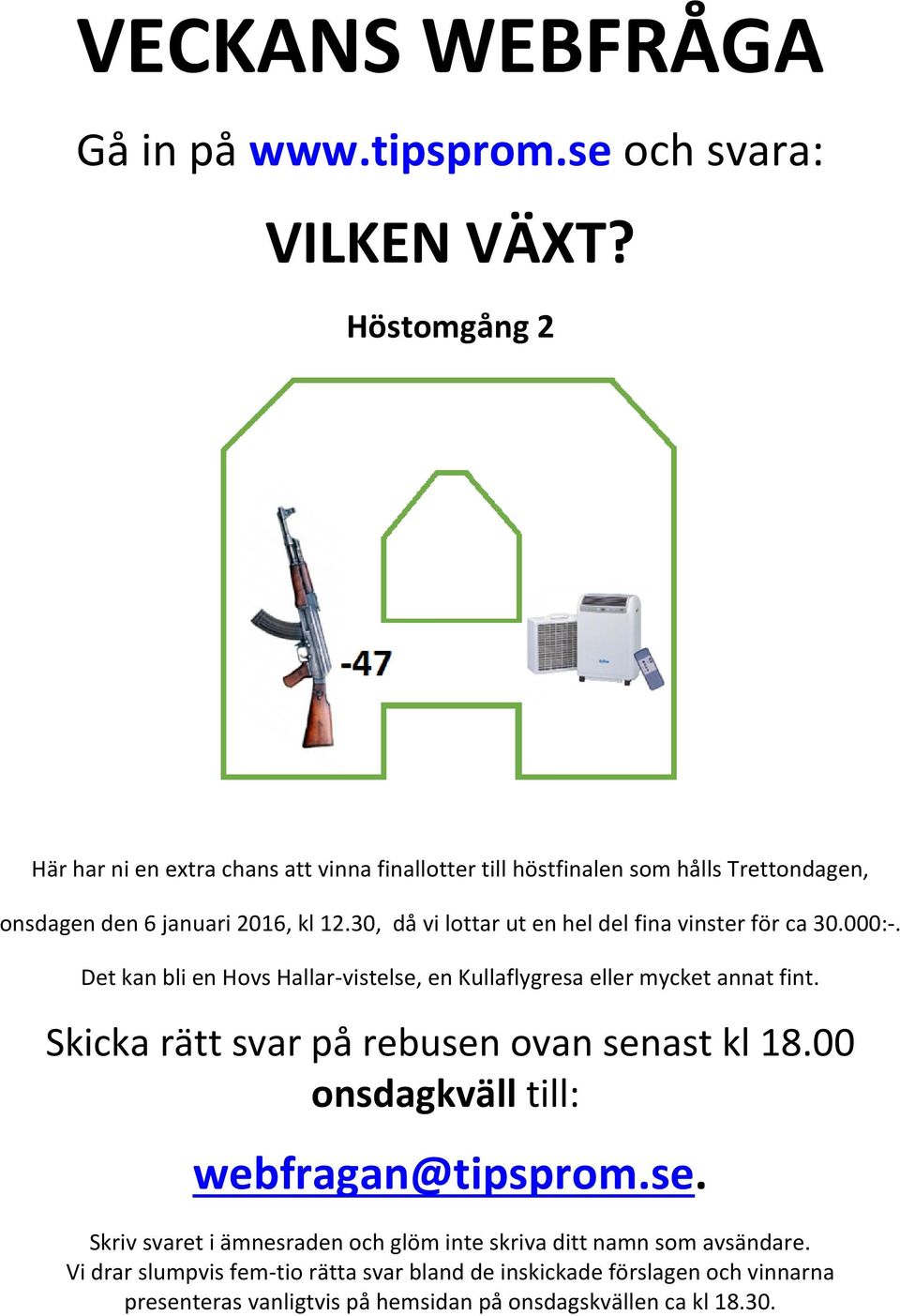 VECKANS WEBFRÅGA

Gå in på www.tipsprom.se och svara:

VILKEN VÄXT?

Höstomgång 2

-47

Här har ni en extra chans att vinna finallotter till höstfinalen som hålls Trettondagen, onsdagen den 6 januari 2016, kl 12.30, då vi lottar ut en hel del fina vinster för ca 30.000:-.

Det kan bli en Hovs Hallar-vistelse, en Kullaflygresa eller mycket annat fint.

Skicka rätt svar på rebusen ovan senast kl 18.00 onsdagkväll till:

webfragan@tipsprom.se.

Skriv svaret i ämnesraden och glöm inte skriva ditt namn som avsändare. Vi drar slumpvis fem-tio rätta svar bland de inskickade förslagen och vinnarna presenteras vanligtvis på hemsidan på onsdagskvällen ca kl 18.30.